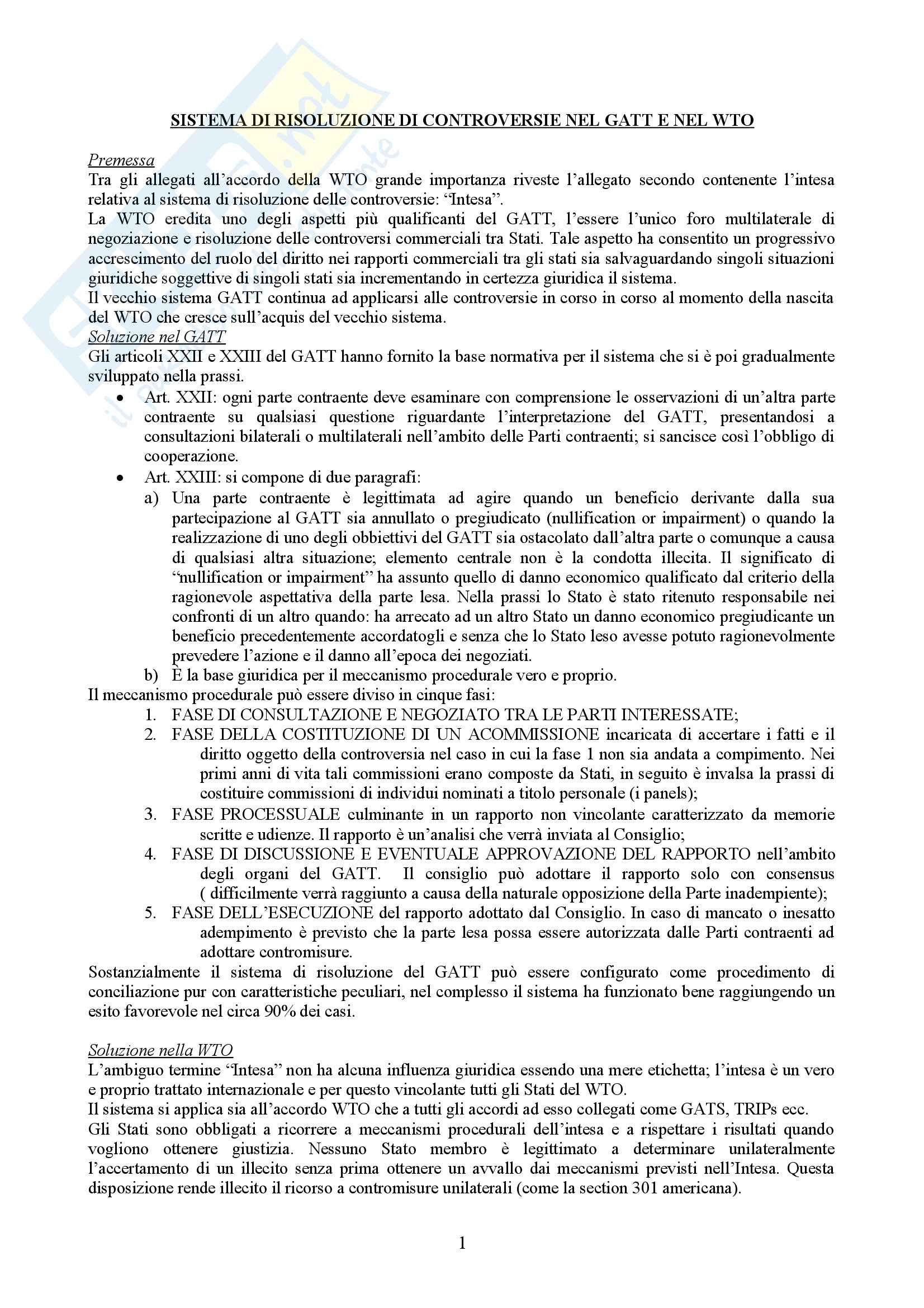 SISTEMA DI RISOLUZIONE DI CONTROVERSIE NEL GATT E NEL WTO

Premessa
Tra gli allegati all'accordo della WTO grande importanza riveste l'allegato secondo contenente l'intesa relativa al sistema di risoluzione delle controversie: "Intesa".
La WTO eredita uno degli aspetti più qualificanti del GATT, l'essere l'unico foro multilaterale di negoziazione e risoluzione delle controversi commerciali tra Stati. Tale aspetto ha consentito un progressivo accrescimento del ruolo del diritto nei rapporti commerciali tra gli stati sia salvaguardando singoli situazioni giuridiche soggettive di singoli stati sia incrementando in certezza giuridica il sistema.
Il vecchio sistema GATT continua ad applicarsi alle controversie in corso in corso al momento della nascita del WTO che cresce sull'acquis del vecchio sistema.
Soluzione nel GATT
Gli articoli XXII e XXIII del GATT hanno fornito la base normativa per il sistema che si è poi gradualmente sviluppato nella prassi.
• Art. XXII: ogni parte contraente deve esaminare con comprensione le osservazioni di un'altra parte contraente su qualsiasi questione riguardante l'interpretazione del GATT, presentandosi a consultazioni bilaterali o multilaterali nell'ambito delle Parti contraenti; si sancisce così l'obbligo di cooperazione.
• Art. XXIII: si compone di due paragrafi:
a) Una parte contraente è legittimata ad agire quando un beneficio derivante dalla sua partecipazione al GATT sia annullato o pregiudicato (nullification or impairment) o quando la realizzazione di uno degli obbiettivi del GATT sia ostacolato dall'altra parte o comunque a causa di qualsiasi altra situazione; elemento centrale non è la condotta illecita. Il significato di "nullification or impairment" ha assunto quello di danno economico qualificato dal criterio della ragionevole aspettativa della parte lesa. Nella prassi lo Stato è stato ritenuto responsabile nei confronti di un altro quando: ha arrecato ad un altro Stato un danno economico pregiudicante un beneficio precedentemente accordatogli e senza che lo Stato leso avesse potuto ragionevolmente prevedere l'azione e il danno all'epoca dei negoziati.
b) È la base giuridica per il meccanismo procedurale vero e proprio.
Il meccanismo procedurale può essere diviso in cinque fasi:
1. FASE DI CONSULTAZIONE E NEGOZIATO TRA LE PARTI INTERESSATE;
2. FASE DELLA COSTITUZIONE DI UN ACOMMISSIONE incaricata di accertare i fatti e il diritto oggetto della controversia nel caso in cui la fase 1 non sia andata a compimento. Nei primi anni di vita tali commissioni erano composte da Stati, in seguito è invalsa la prassi di costituire commissioni di individui nominati a titolo personale (i panels);
3. FASE PROCESSUALE culminante in un rapporto non vincolante caratterizzato da memorie scritte e udienze. Il rapporto è un'analisi che verrà inviata al Consiglio;
4. FASE DI DISCUSSIONE E EVENTUALE APPROVAZIONE DEL RAPPORTO nell'ambito degli organi del GATT. Il consiglio può adottare il rapporto solo con consensus ( difficilmente verrà raggiunto a causa della naturale opposizione della Parte inadempiente);
5. FASE DELL'ESECUZIONE del rapporto adottato dal Consiglio. In caso di mancato o inesatto adempimento è previsto che la parte lesa possa essere autorizzata dalle Parti contraenti ad adottare contromisure.
Sostanzialmente il sistema di risoluzione del GATT può essere configurato come procedimento di conciliazione pur con caratteristiche peculiari, nel complesso il sistema ha funzionato bene raggiungendo un esito favorevole nel circa 90% dei casi.

Soluzione nella WTO
L'ambiguo termine "Intesa" non ha alcuna influenza giuridica essendo una mere etichetta; l'intesa è un vero e proprio trattato internazionale e per questo vincolante tutti gli Stati del WTO.
Il sistema si applica sia all'accordo WTO che a tutti gli accordi ad esso collegati come GATS, TRIPs ecc.
Gli Stati sono obbligati a ricorrere a meccanismi procedurali dell'intesa e a rispettare i risultati quando vogliono ottenere giustizia. Nessuno Stato membro è legittimato a determinare unilateralmente l'accertamento di un illecito senza prima ottenere un avvallo dai meccanismi previsti nell'Intesa. Questa disposizione rende illecito il ricorso a contromisure unilaterali (come la section 301 americana).

1